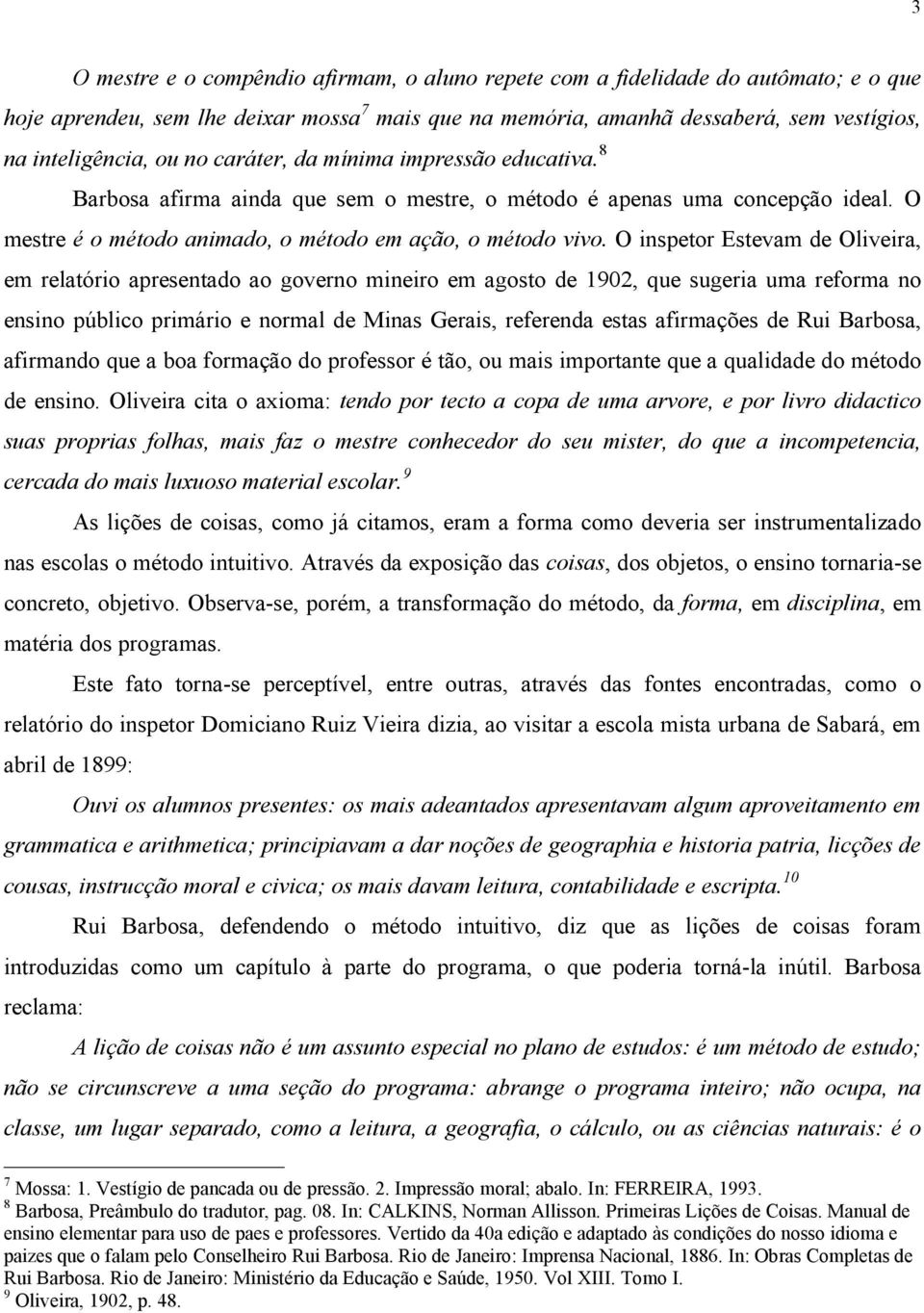 3

O mestre e o compêndio afirmam, o aluno repete com a fidelidade do autômato; e o que hoje aprendeu, sem lhe deixar mossa$^7$ mais que na memória, amanhã dessaberá, sem vestígios, na inteligência, ou no caráter, da mínima impressão educativa.$^8$

Barbosa afirma ainda que sem o mestre, o método é apenas uma concepção ideal. O mestre é o método animado, o método em ação, o método vivo. O inspetor Estevam de Oliveira, em relatório apresentado ao governo mineiro em agosto de 1902, que sugeria uma reforma no ensino público primário e normal de Minas Gerais, referenda estas afirmações de Rui Barbosa, afirmando que a boa formação do professor é tão, ou mais importante que a qualidade do método de ensino. Oliveira cita o axioma: tendo por tecto a copa de uma arvore, e por livro didactico suas proprias folhas, mais faz o mestre conhecedor do seu mister, do que a incompetencia, cercada do mais luxuoso material escolar.$^9$

As lições de coisas, como já citamos, eram a forma como deveria ser instrumentalizado nas escolas o método intuitivo. Através da exposição das coisas, dos objetos, o ensino tornaria-se concreto, objetivo. Observa-se, porém, a transformação do método, da forma, em disciplina, em matéria dos programas.

Este fato torna-se perceptível, entre outras, através das fontes encontradas, como o relatório do inspetor Domiciano Ruiz Vieira dizia, ao visitar a escola mista urbana de Sabará, em abril de 1899:

Ouvi os alumnos presentes: os mais adeantados apresentavam algum aproveitamento em grammatica e arithmetica; principiavam a dar noções de geographia e historia patria, licções de cousas, instrucção moral e civica; os mais davam leitura, contabilidade e escripta.$^{10}$

Rui Barbosa, defendendo o método intuitivo, diz que as lições de coisas foram introduzidas como um capítulo à parte do programa, o que poderia torná-la inútil. Barbosa reclama:

A lição de coisas não é um assunto especial no plano de estudos: é um método de estudo; não se circunscreve a uma seção do programa: abrange o programa inteiro; não ocupa, na classe, um lugar separado, como a leitura, a geografia, o cálculo, ou as ciências naturais: é o

$^7$ Mossa: 1. Vestígio de pancada ou de pressão. 2. Impressão moral; abalo. In: FERREIRA, 1993.
$^8$ Barbosa, Preâmbulo do tradutor, pag. 08. In: CALKINS, Norman Allisson. Primeiras Lições de Coisas. Manual de ensino elementar para uso de paes e professores. Vertido da 40a edição e adaptado às condições do nosso idioma e paizes que o falam pelo Conselheiro Rui Barbosa. Rio de Janeiro: Imprensa Nacional, 1886. In: Obras Completas de Rui Barbosa. Rio de Janeiro: Ministério da Educação e Saúde, 1950. Vol XIII. Tomo I.
$^9$ Oliveira, 1902, p. 48.